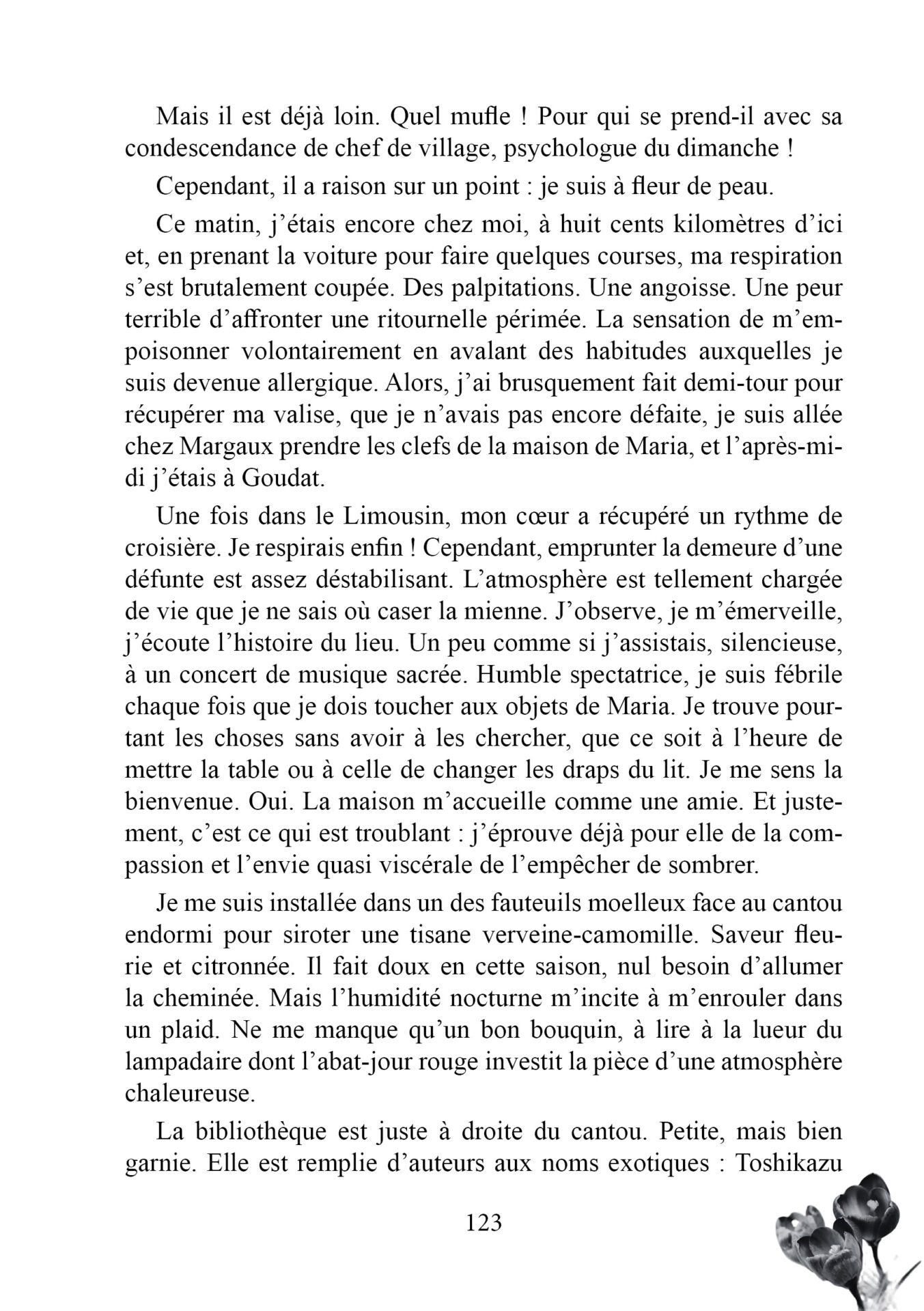 Mais il est déjà loin. Quel mufle ! Pour qui se prend-il avec sa condescendance de chef de village, psychologue du dimanche !

Cependant, il a raison sur un point : je suis à fleur de peau.

Ce matin, j'étais encore chez moi, à huit cents kilomètres d'ici et, en prenant la voiture pour faire quelques courses, ma respiration s'est brutalement coupée. Des palpitations. Une angoisse. Une peur terrible d'affronter une ritournelle périmée. La sensation de m'empoisonner volontairement en avalant des habitudes auxquelles je suis devenue allergique. Alors, j'ai brusquement fait demi-tour pour récupérer ma valise, que je n'avais pas encore défaite, je suis allée chez Margaux prendre les clefs de la maison de Maria, et l'après-midi j'étais à Goudat.

Une fois dans le Limousin, mon cœur a récupéré un rythme de croisière. Je respirais enfin ! Cependant, emprunter la demeure d'une défunte est assez déstabilisant. L'atmosphère est tellement chargée de vie que je ne sais où caser la mienne. J'observe, je m'émerveille, j'écoute l'histoire du lieu. Un peu comme si j'assistais, silencieuse, à un concert de musique sacrée. Humble spectatrice, je suis fébrile chaque fois que je dois toucher aux objets de Maria. Je trouve pourtant les choses sans avoir à les chercher, que ce soit à l'heure de mettre la table ou à celle de changer les draps du lit. Je me sens la bienvenue. Oui. La maison m'accueille comme une amie. Et justement, c'est ce qui est troublant : j'éprouve déjà pour elle de la compassion et l'envie quasi viscérale de l'empêcher de sombrer.

Je me suis installée dans un des fauteuils moelleux face au cantou endormi pour siroter une tisane verveine-camomille. Saveur fleurie et citronnée. Il fait doux en cette saison, nul besoin d'allumer la cheminée. Mais l'humidité nocturne m'incite à m'enrouler dans un plaid. Ne me manque qu'un bon bouquin, à lire à la lueur du lampadaire dont l'abat-jour rouge investit la pièce d'une atmosphère chaleureuse.

La bibliothèque est juste à droite du cantou. Petite, mais bien garnie. Elle est remplie d'auteurs aux noms exotiques : Toshikazu

123